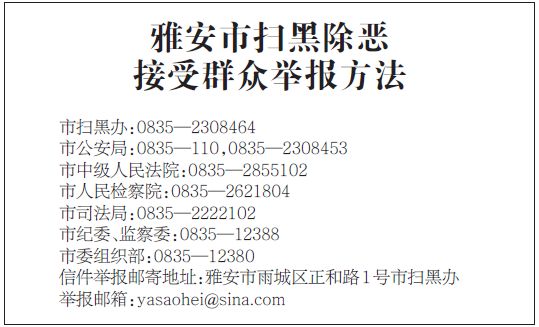 雅安市扫黑除恶
接受群众举报方法

市扫黑办:0835—2308464
市公安局:0835—110,0835—2308453
市中级人民法院:0835—2855102
市人民检察院:0835—2621804
市司法局:0835—2222102
市纪委、监察委:0835—12388
市委组织部:0835—12380
信件举报邮寄地址:雅安市雨城区正和路1号市扫黑办
举报邮箱:yasaohei@sina.com